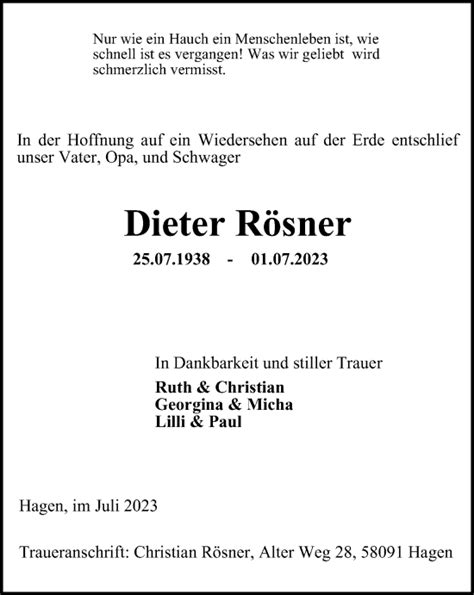 Nur wie ein Hauch ein Menschenleben ist, wie schnell ist es vergangen! Was wir geliebt wird schmerzlich vermisst.

In der Hoffnung auf ein Wiedersehen auf der Erde entschlief unser Vater, Opa, und Schwager

Dieter Rösner

25.07.1938 - 01.07.2023

In Dankbarkeit und stiller Trauer

Ruth & Christian
Georgina & Micha
Lilli & Paul

Hagen, im Juli 2023

Traueranschrift: Christian Rösner, Alter Weg 28, 58091 Hagen